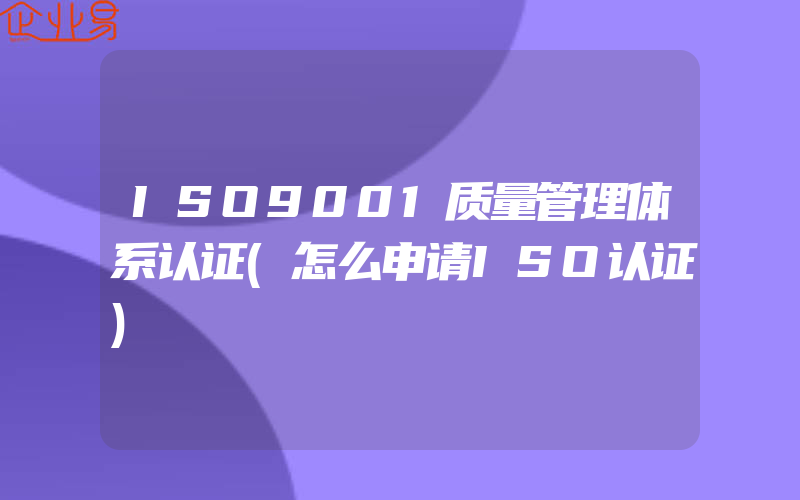 企业易

ISO9001质量管理体系认证(怎么申请ISO认证)